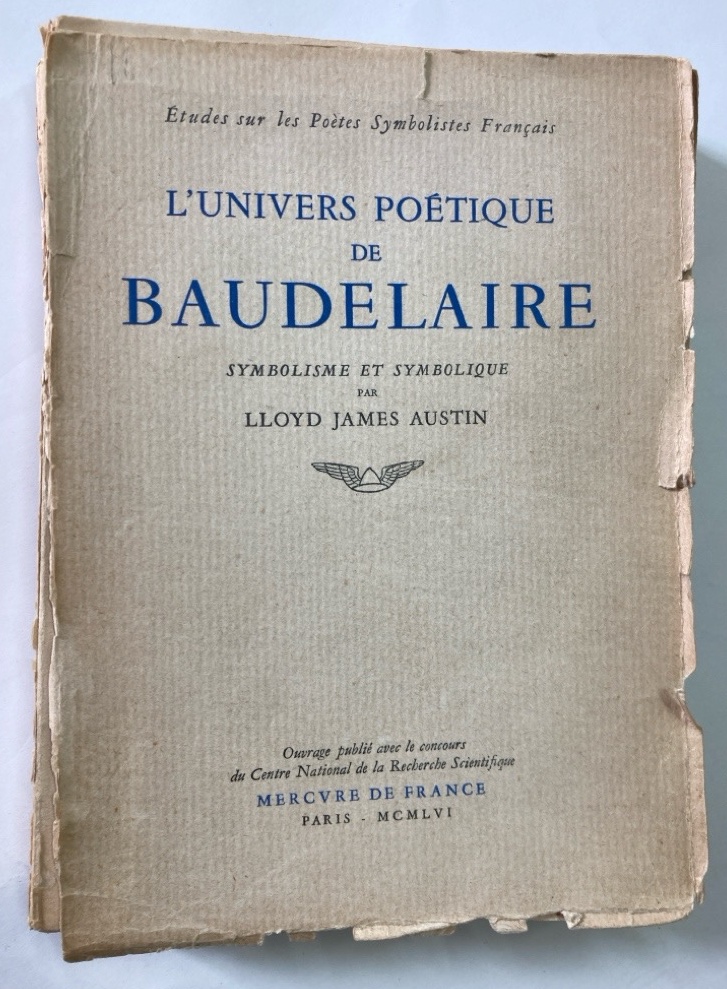 Études sur les Poètes Symbolistes Français

L'UNIVERS POÉTIQUE
DE
BAUDELAIRE

SYMBOLISME ET SYMBOLIQUE
PAR
LLOYD JAMES AUSTIN

Ouvrage publié avec le concours
du Centre National de la Recherche Scientifique
MERCVRE DE FRANCE
PARIS - MCMLVI